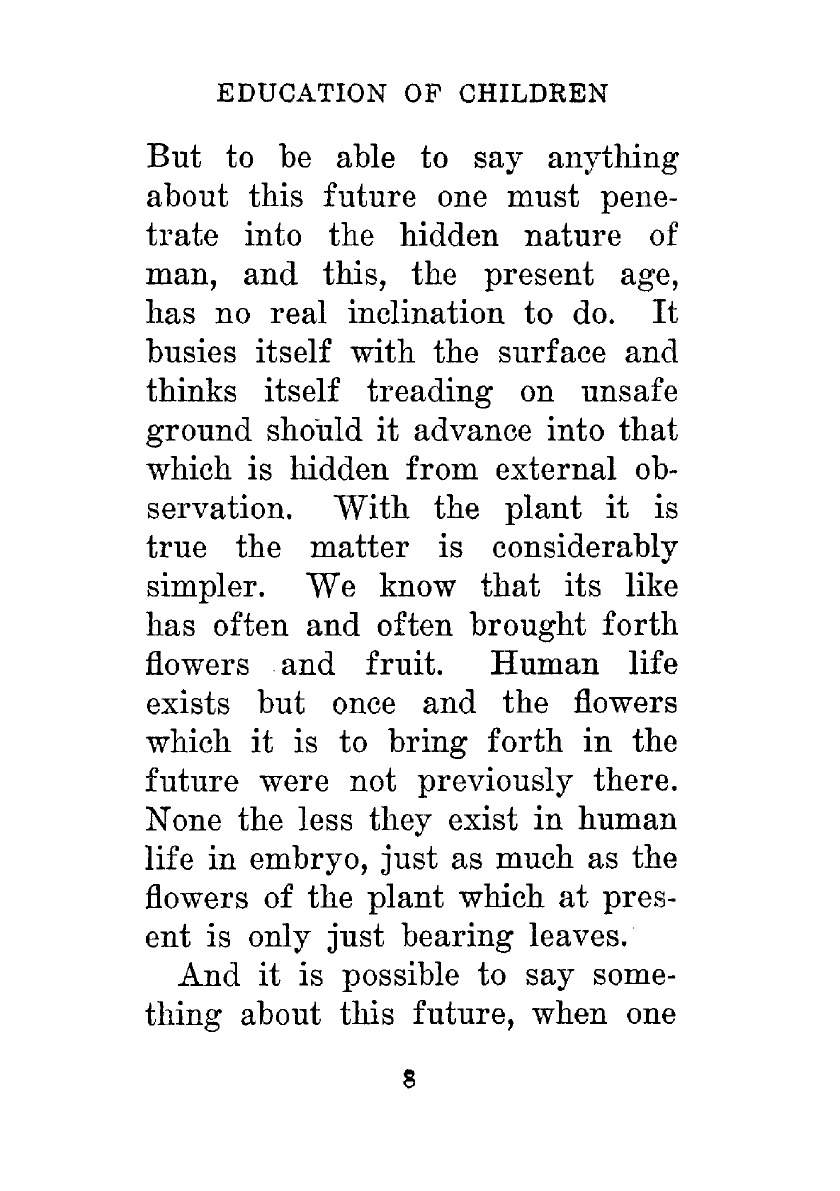 EDUCATION OF CHILDREN

But to be able to say anything about this future one must penetrate into the hidden nature of man, and this, the present age, has no real inclination to do. It busies itself with the surface and thinks itself treading on unsafe ground should it advance into that which is hidden from external observation. With the plant it is true the matter is considerably simpler. We know that its like has often and often brought forth flowers and fruit. Human life exists but once and the flowers which it is to bring forth in the future were not previously there. None the less they exist in human life in embryo, just as much as the flowers of the plant which at present is only just bearing leaves.

And it is possible to say something about this future, when one

8